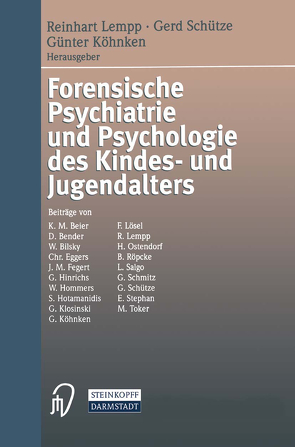 Reinhart Lempp · Gerd Schütze
Günter Köhnken
Herausgeber

Forensische Psychiatrie und Psychologie des Kindes- und Jugendalters

Beiträge von

K. M. Beier
D. Bender
W. Bilsky
Chr. Eggers
J. M. Fegert
G. Hinrichs
W. Hommers
S. Hotamanidis
G. Klosinski
G. Köhnken

F. Lösel
R. Lempp
H. Ostendorf
B. Röpcke
L. Salgo
G. Schmitz
G. Schütze
E. Stephan
M. Toker

STEINKOPFF
DARMSTADT